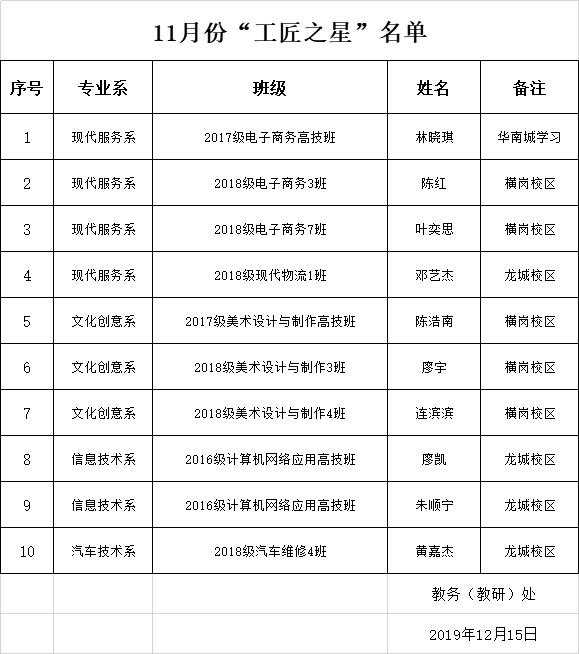 11月份“工匠之星”名单

| 序号 | 专业系 | 班级 | 姓名 | 备注 |
|---|---|---|---|---|
| 1 | 现代服务系 | 2017级电子商务高技班 | 林晓琪 | 华南城学习 |
| 2 | 现代服务系 | 2018级电子商务3班 | 陈红 | 横岗校区 |
| 3 | 现代服务系 | 2018级电子商务7班 | 叶奕思 | 横岗校区 |
| 4 | 现代服务系 | 2018级现代物流1班 | 邓艺杰 | 龙城校区 |
| 5 | 文化创意系 | 2017级美术设计与制作高技班 | 陈浩南 | 横岗校区 |
| 6 | 文化创意系 | 2018级美术设计与制作3班 | 廖宇 | 横岗校区 |
| 7 | 文化创意系 | 2018级美术设计与制作4班 | 连滨滨 | 横岗校区 |
| 8 | 信息技术系 | 2016级计算机网络应用高技班 | 廖凯 | 龙城校区 |
| 9 | 信息技术系 | 2016级计算机网络应用高技班 | 朱顺宁 | 龙城校区 |
| 10 | 汽车技术系 | 2018级汽车维修4班 | 黄嘉杰 | 龙城校区 |

教务（教研）处

2019年12月15日